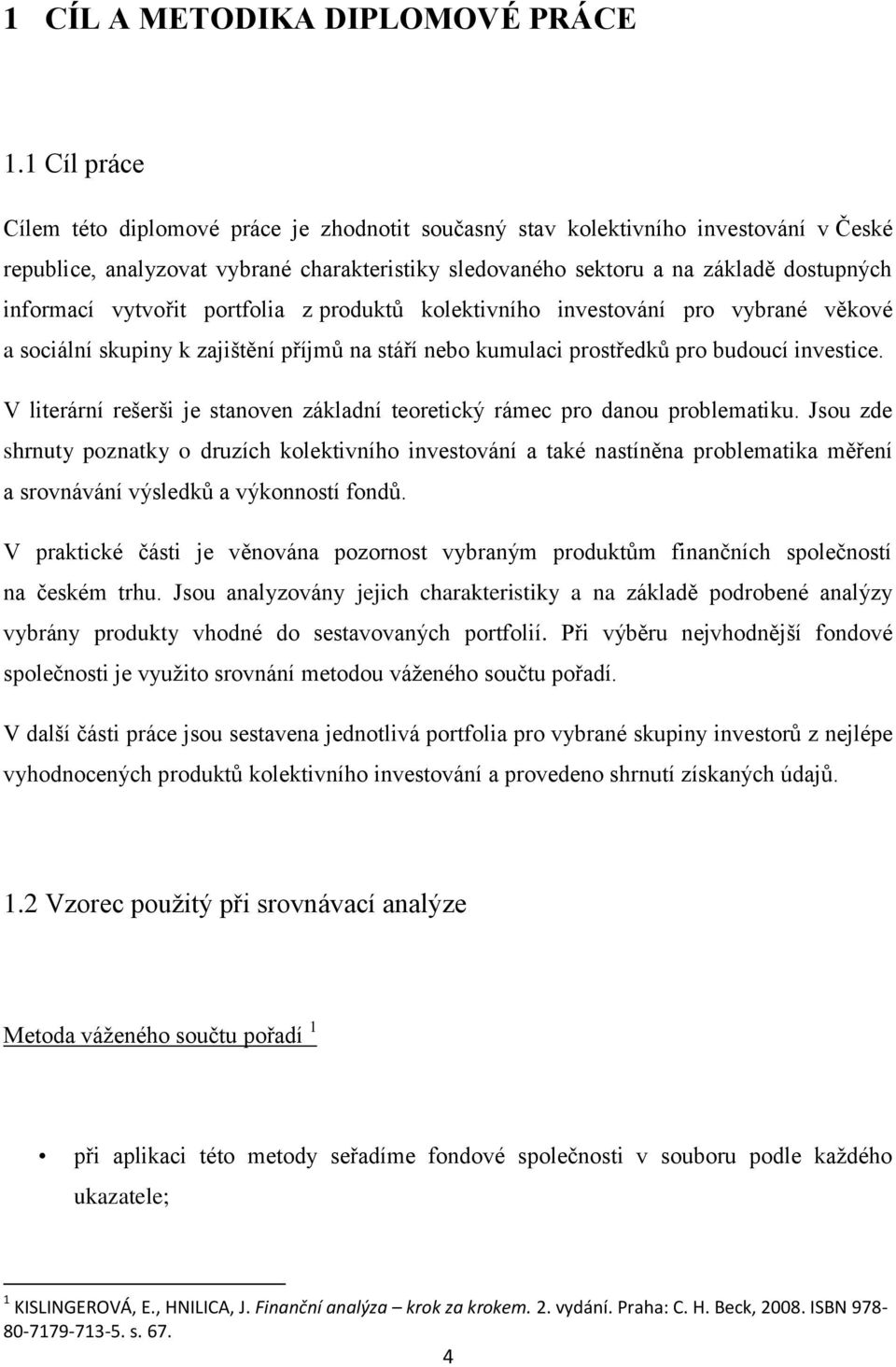 1 CÍL A METODIKA DIPLOMOVÉ PRÁCE

1.1 Cíl práce

Cílem této diplomové práce je zhodnotit současný stav kolektivního investování v České republice, analyzovat vybrané charakteristiky sledovaného sektoru a na základě dostupných informací vytvořit portfolia z produktů kolektivního investování pro vybrané věkové a sociální skupiny k zajištění příjmů na stáří nebo kumulaci prostředků pro budoucí investice.

V literární rešerši je stanoven základní teoretický rámec pro danou problematiku. Jsou zde shrnuty poznatky o druzích kolektivního investování a také nastíněna problematika měření a srovnávání výsledků a výkonností fondů.

V praktické části je věnována pozornost vybraným produktům finančních společností na českém trhu. Jsou analyzovány jejich charakteristiky a na základě podrobené analýzy vybrány produkty vhodné do sestavovaných portfolií. Při výběru nejvhodnější fondové společnosti je využito srovnání metodou váženého součtu pořadí.

V další části práce jsou sestavena jednotlivá portfolia pro vybrané skupiny investorů z nejlépe vyhodnocených produktů kolektivního investování a provedeno shrnutí získaných údajů.

1.2 Vzorec použitý při srovnávací analýze

Metoda váženého součtu pořadí $^1$

• při aplikaci této metody seřadíme fondové společnosti v souboru podle každého ukazatele;

$^1$ KISLINGEROVÁ, E., HNILICA, J. Finanční analýza – krok za krokem. 2. vydání. Praha: C. H. Beck, 2008. ISBN 978-80-7179-713-5. s. 67.

4